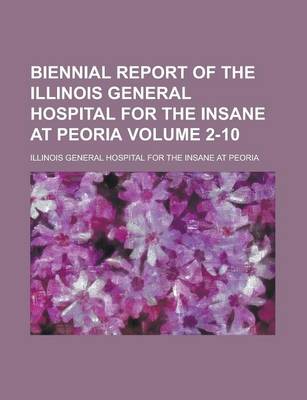 BIENNIAL REPORT OF THE ILLINOIS GENERAL HOSPITAL FOR THE INSANE AT PEORIA VOLUME 2-10

ILLINOIS GENERAL HOSPITAL FOR THE INSANE AT PEORIA